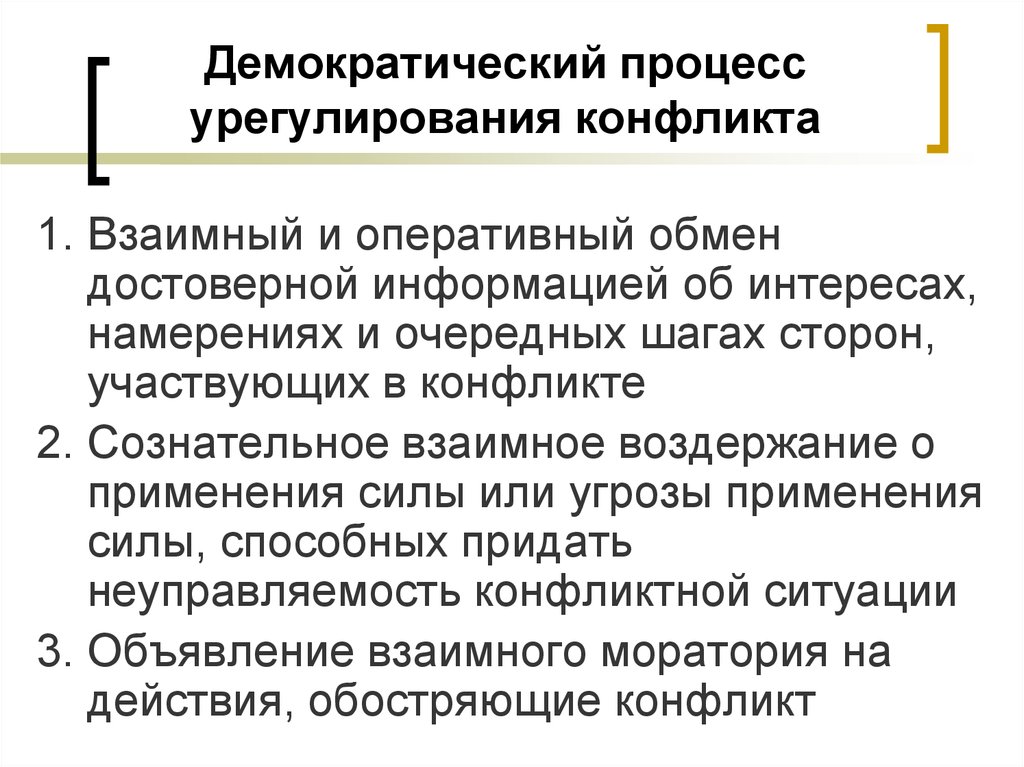 Демократический процесс урегулирования конфликта

1. Взаимный и оперативный обмен достоверной информацией об интересах, намерениях и очередных шагах сторон, участвующих в конфликте
2. Сознательное взаимное воздержание о применения силы или угрозы применения силы, способных придать неуправляемость конфликтной ситуации
3. Объявление взаимного моратория на действия, обостряющие конфликт